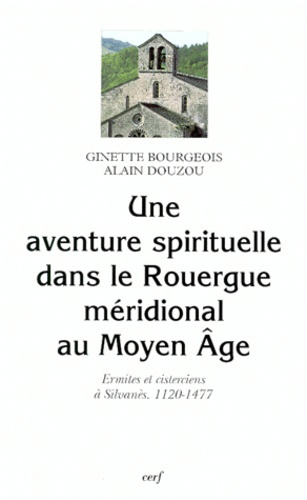 GINETTE BOURGEOIS
ALAIN DOUZOU

Une aventure spirituelle dans le Rouergue méridional au Moyen Âge

Ermites et cisterciens à Silvanès. 1120-1477

cerf